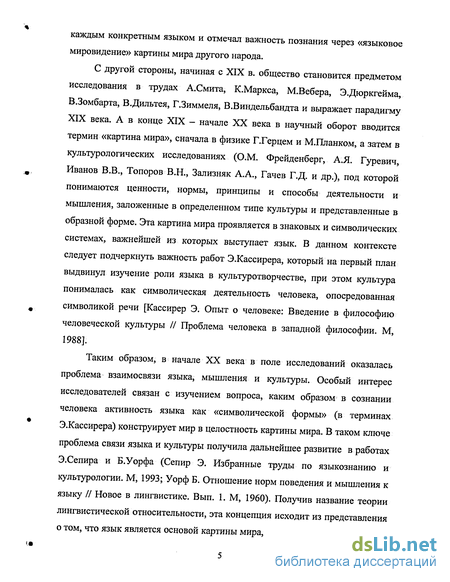 каждым конкретным языком и отмечал важность познания через «языковое мировидение» картины мира другого народа.

С другой стороны, начиная с XIX в. общество становится предметом исследования в трудах А.Смита, К.Маркса, М.Вебера, Э.Дюркгейма, В.Зомбарта, В.Дильтея, Г.Зиммеля, В.Виндельбандта и выражает парадигму XIX века. А в конце XIX – начале XX века в научный оборот вводится термин «картина мира», сначала в физике Г.Герцем и М.Планком, а затем в культурологических исследованиях (О.М. Фрейденберг, А.Я. Гуревич, Иванов В.В., Топоров В.Н., Зализняк А.А., Гачев Г.Д. и др.), под которой понимаются ценности, нормы, принципы и способы деятельности и мышления, заложенные в определенном типе культуры и представленные в образной форме. Эта картина мира проявляется в знаковых и символических системах, важнейшей из которых выступает язык. В данном контексте следует подчеркнуть важность работ Э.Кассирера, который на первый план выдвинул изучение роли языка в культуротворчестве, при этом культура понималась как символическая деятельность человека, опосредованная символикой речи [Кассирер Э. Опыт о человеке: Введение в философию человеческой культуры // Проблема человека в западной философии. М, 1988].

Таким образом, в начале XX века в поле исследований оказалась проблема взаимосвязи языка, мышления и культуры. Особый интерес исследователей связан с изучением вопроса, каким образом в сознании человека активность языка как «символической формы» (в терминах Э.Кассирера) конструирует мир в целостность картины мира. В таком ключе проблема связи языка и культуры получила дальнейшее развитие в работах Э.Сепира и Б.Уорфа (Сепир Э. Избранные труды по языкознанию и культурологии. М, 1993; Уорф Б. Отношение норм поведения и мышления к языку // Новое в лингвистике. Вып. 1. М, 1960). Получив название теории лингвистической относительности, эта концепция исходит из представления о том, что язык является основой картины мира,

5

dsLib.net
библиотека диссертаций